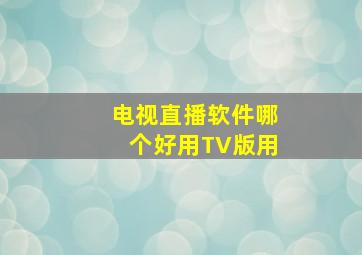 电视直播软件哪个好用TV版用